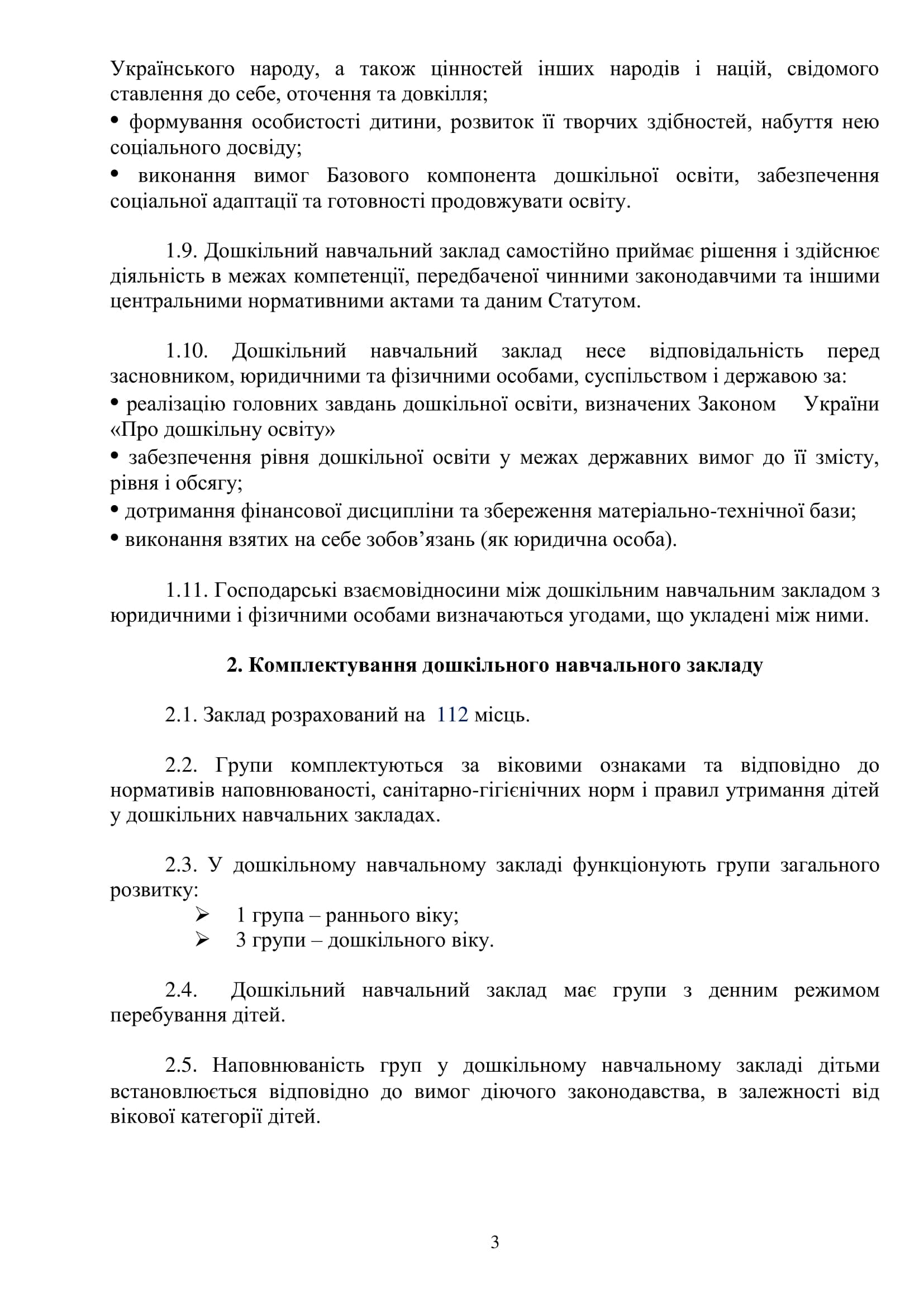 Українського народу, а також цінностей інших народів і націй, свідомого ставлення до себе, оточення та довкілля;
• формування особистості дитини, розвиток її творчих здібностей, набуття нею соціального досвіду;
• виконання вимог Базового компонента дошкільної освіти, забезпечення соціальної адаптації та готовності продовжувати освіту.

1.9. Дошкільний навчальний заклад самостійно приймає рішення і здійснює діяльність в межах компетенції, передбаченої чинними законодавчими та іншими центральними нормативними актами та даним Статутом.

1.10. Дошкільний навчальний заклад несе відповідальність перед засновником, юридичними та фізичними особами, суспільством і державою за:
• реалізацію головних завдань дошкільної освіти, визначених Законом України «Про дошкільну освіту»
• забезпечення рівня дошкільної освіти у межах державних вимог до її змісту, рівня і обсягу;
• дотримання фінансової дисципліни та збереження матеріально-технічної бази;
• виконання взятих на себе зобов’язань (як юридична особа).

1.11. Господарські взаємовідносини між дошкільним навчальним закладом з юридичними і фізичними особами визначаються угодами, що укладені між ними.

2. Комплектування дошкільного навчального закладу

2.1. Заклад розрахований на 112 місць.

2.2. Групи комплектуються за віковими ознаками та відповідно до нормативів наповнюваності, санітарно-гігієнічних норм і правил утримання дітей у дошкільних навчальних закладах.

2.3. У дошкільному навчальному закладі функціонують групи загального розвитку:
➢ 1 група – раннього віку;
➢ 3 групи – дошкільного віку.

2.4. Дошкільний навчальний заклад має групи з денним режимом перебування дітей.

2.5. Наповнюваність груп у дошкільному навчальному закладі дітьми встановлюється відповідно до вимог діючого законодавства, в залежності від вікової категорії дітей.

3